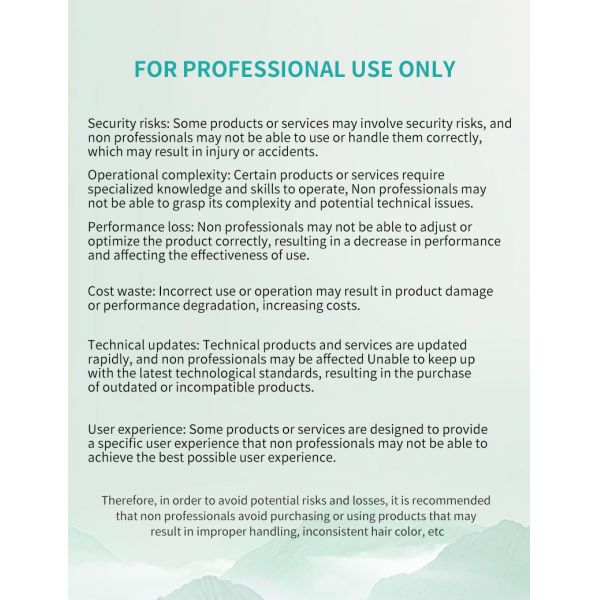 FOR PROFESSIONAL USE ONLY

Security risks: Some products or services may involve security risks, and non professionals may not be able to use or handle them correctly, which may result in injury or accidents.

Operational complexity: Certain products or services require specialized knowledge and skills to operate, Non professionals may not be able to grasp its complexity and potential technical issues.

Performance loss: Non professionals may not be able to adjust or optimize the product correctly, resulting in a decrease in performance and affecting the effectiveness of use.

Cost waste: Incorrect use or operation may result in product damage or performance degradation, increasing costs.

Technical updates: Technical products and services are updated rapidly, and non professionals may be affected Unable to keep up with the latest technological standards, resulting in the purchase of outdated or incompatible products.

User experience: Some products or services are designed to provide a specific user experience that non professionals may not be able to achieve the best possible user experience.

Therefore, in order to avoid potential risks and losses, it is recommended that non professionals avoid purchasing or using products that may result in improper handling, inconsistent hair color, etc